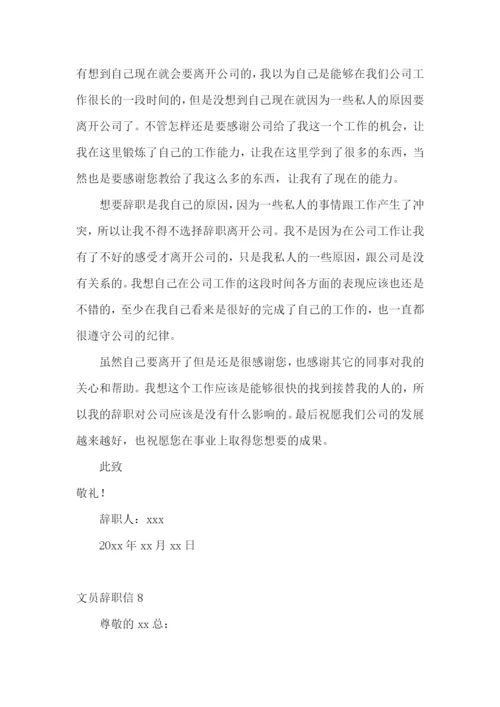 有想到自己现在就会要离开公司的，我以为自己是能够在我们公司工作很长的一段时间的，但是没想到自己现在就因为一些私人的原因要离开公司了。不管怎样还是要感谢公司给了我这一个工作的机会，让我在这里锻炼了自己的工作能力，让我在这里学到了很多的东西，当然也是要感谢您教给了我这么多的东西，让我有了现在的能力。

想要辞职是我自己的原因，因为一些私人的事情跟工作产生了冲突，所以让我不得不选择辞职离开公司。我不是因为在公司工作让我有了不好的感受才离开公司的，只是我私人的一些原因，跟公司是没有关系的。我想自己在公司工作的这段时间各方面的表现应该也还是不错的，至少在我自己看来是很好的完成了自己的工作的，也一直都很遵守公司的纪律。

虽然自己要离开了但是还是很感谢您，也感谢其它的同事对我的关心和帮助。我想这个工作应该是能够很快的找到接替我的人的，所以我的辞职对公司应该是没有什么影响的。最后祝愿我们公司的发展越来越好，也祝愿您在事业上取得您想要的成果。

此致

敬礼！

辞职人：xxx

20xx 年 xx 月 xx 日

文员辞职信 8

尊敬的 xx 总：